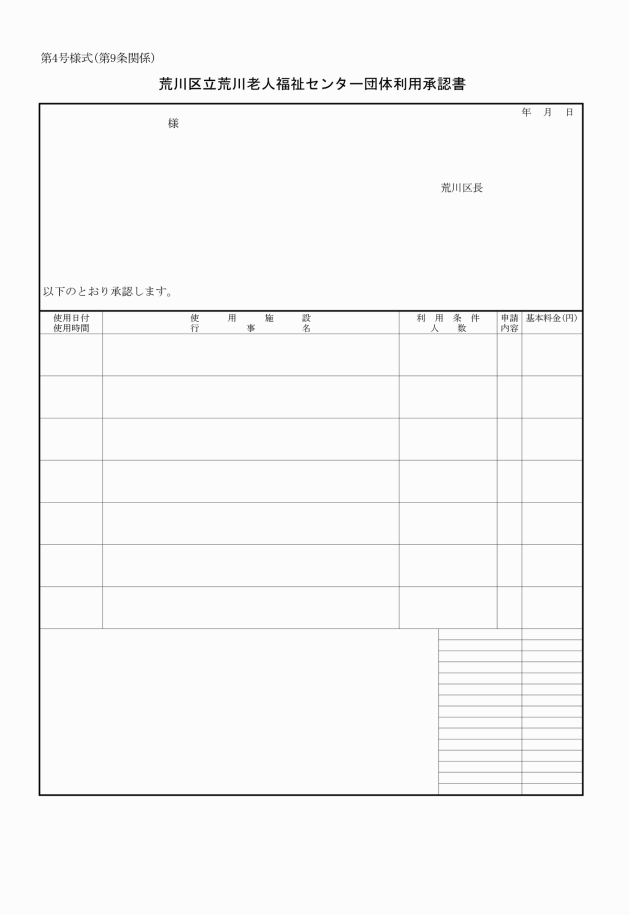 第4号様式(第9条関係)

荒川区立荒川老人福祉センター団体利用承認書

年　月　日

様

荒川区長

以下のとおり承認します。

| 使用日付 使用時間 | 使用施設 行事名 | 利用条件 人数 | 申請内容 | 基本料金(円) |
|---|---|---|---|---|
| | | | | |
| | | | | |
| | | | | |
| | | | | |
| | | | | |
| | | | | |
| | | | | |